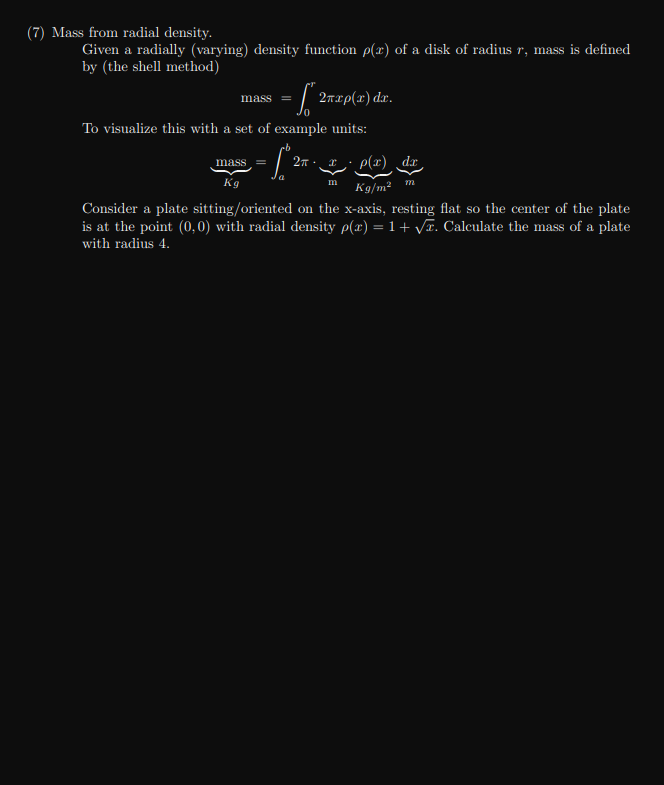 (7) Mass from radial density.

Given a radially (varying) density function $\rho(x)$ of a disk of radius $r$, mass is defined by (the shell method)

$$\text{mass} = \int_0^r 2\pi x \rho(x)\, dx.$$

To visualize this with a set of example units:

$$\underbrace{\text{mass}}_{Kg} = \int_a^b 2\pi \cdot \underbrace{x}_{\text{m}} \cdot \underbrace{\rho(x)}_{Kg/m^2} \underbrace{dx}_{m}$$

Consider a plate sitting/oriented on the x-axis, resting flat so the center of the plate is at the point $(0,0)$ with radial density $\rho(x) = 1 + \sqrt{x}$. Calculate the mass of a plate with radius 4.